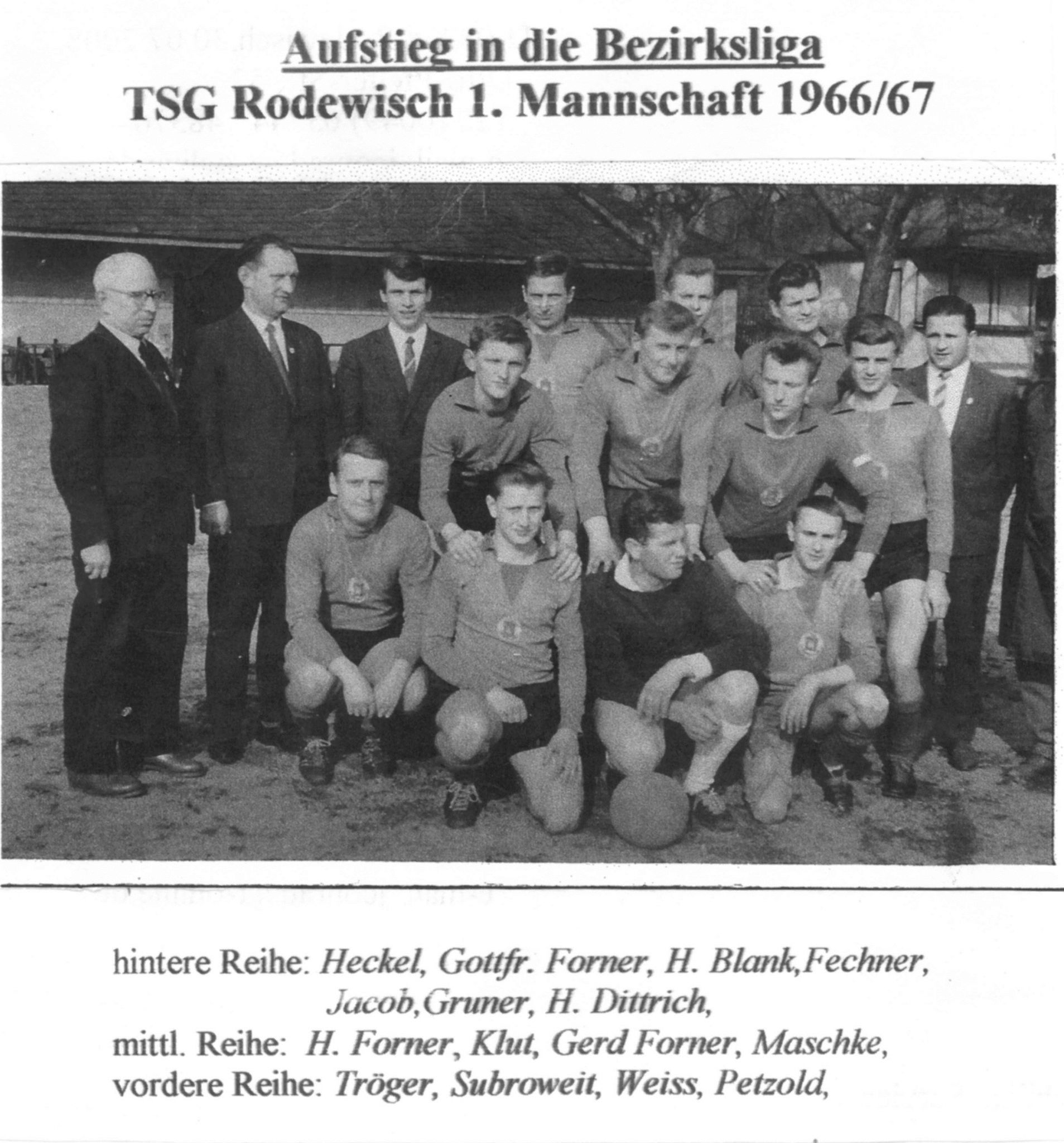 Aufstieg in die Bezirksliga
TSG Rodewisch 1. Mannschaft 1966/67

hintere Reihe: Heckel, Gottfr. Forner, H. Blank,Fechner, Jacob,Gruner, H. Dittrich,
mittl. Reihe: H. Forner, Klut, Gerd Forner, Maschke,
vordere Reihe: Tröger, Subroweit, Weiss, Petzold,